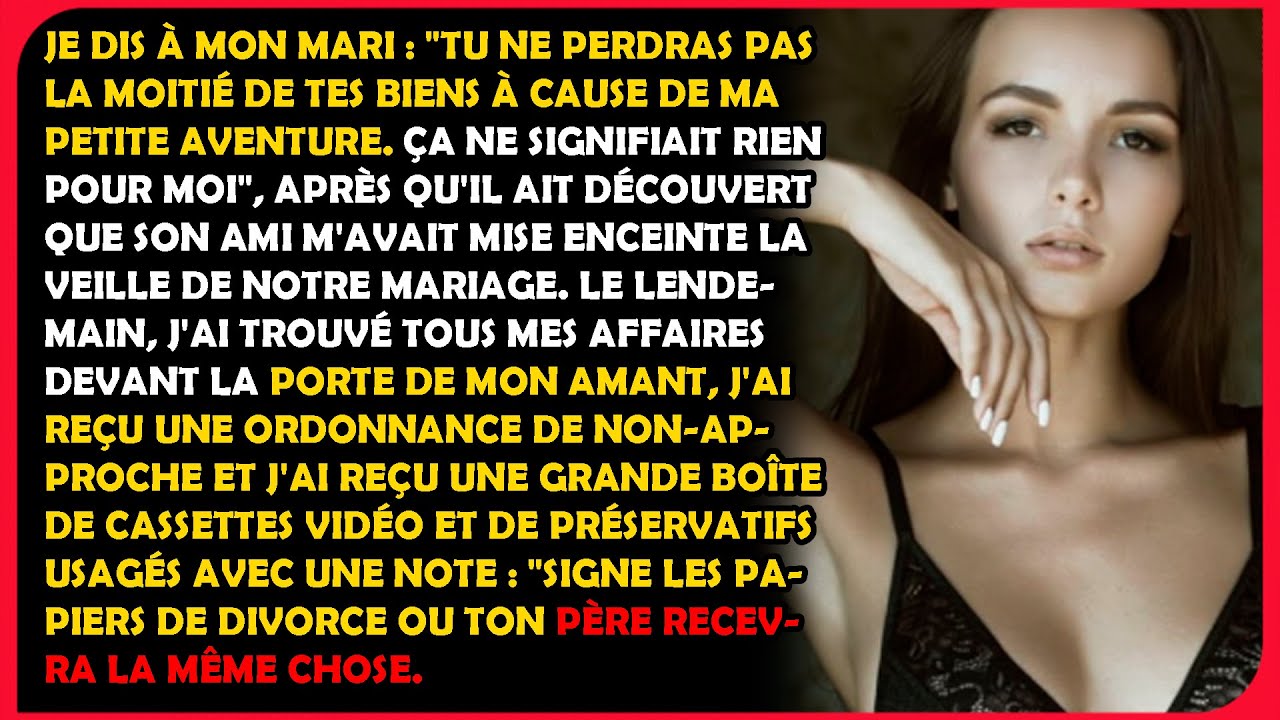 JE DIS À MON MARI : "TU NE PERDRAS PAS LA MOITIÉ DE TES BIENS À CAUSE DE MA PETITE AVENTURE. ÇA NE SIGNIFIAIT RIEN POUR MOI", APRÈS QU'IL AIT DÉCOUVERT QUE SON AMI M'AVAIT MISE ENCEINTE LA VEILLE DE NOTRE MARIAGE. LE LENDEMAIN, J'AI TROUVÉ TOUS MES AFFAIRES DEVANT LA PORTE DE MON AMANT, J'AI REÇU UNE ORDONNANCE DE NON-APPROCHE ET J'AI REÇU UNE GRANDE BOÎTE DE CASSETTES VIDÉO ET DE PRÉSERVATIFS USAGÉS AVEC UNE NOTE : "SIGNE LES PAPIERS DE DIVORCE OU TON PÈRE RECEVRA LA MÊME CHOSE.